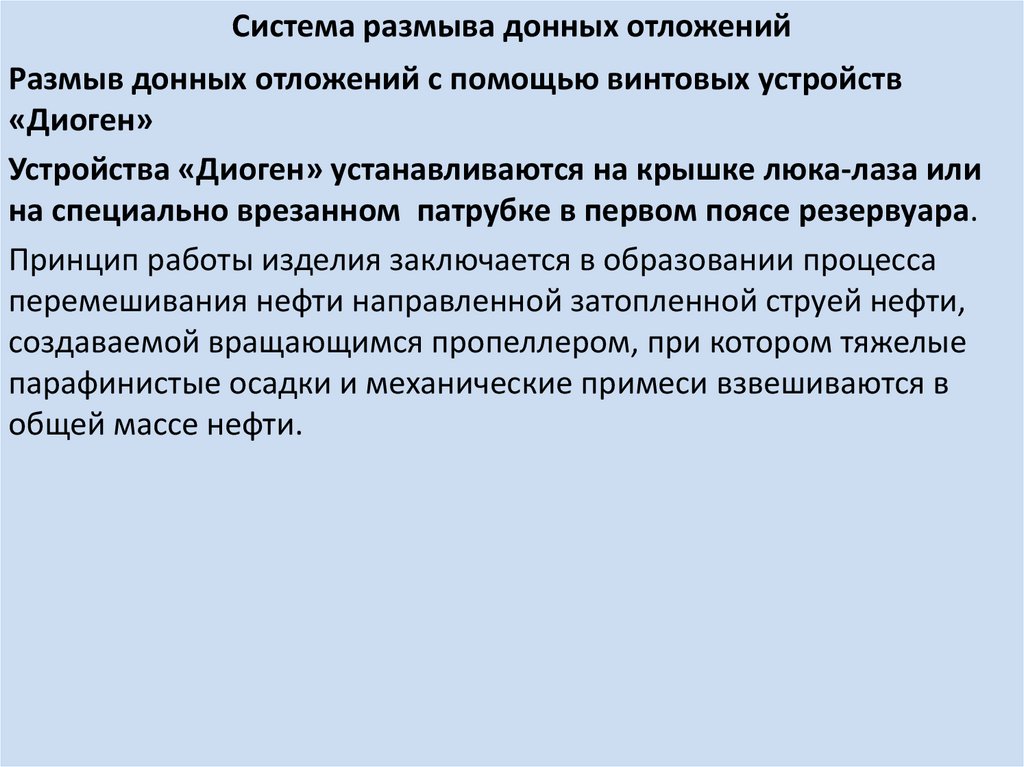 Система размыва донных отложений

Размыв донных отложений с помощью винтовых устройств «Диоген»

Устройства «Диоген» устанавливаются на крышке люка-лаза или на специально врезанном патрубке в первом поясе резервуара.

Принцип работы изделия заключается в образовании процесса перемешивания нефти направленной затопленной струей нефти, создаваемой вращающимся пропеллером, при котором тяжелые парафинистые осадки и механические примеси взвешиваются в общей массе нефти.